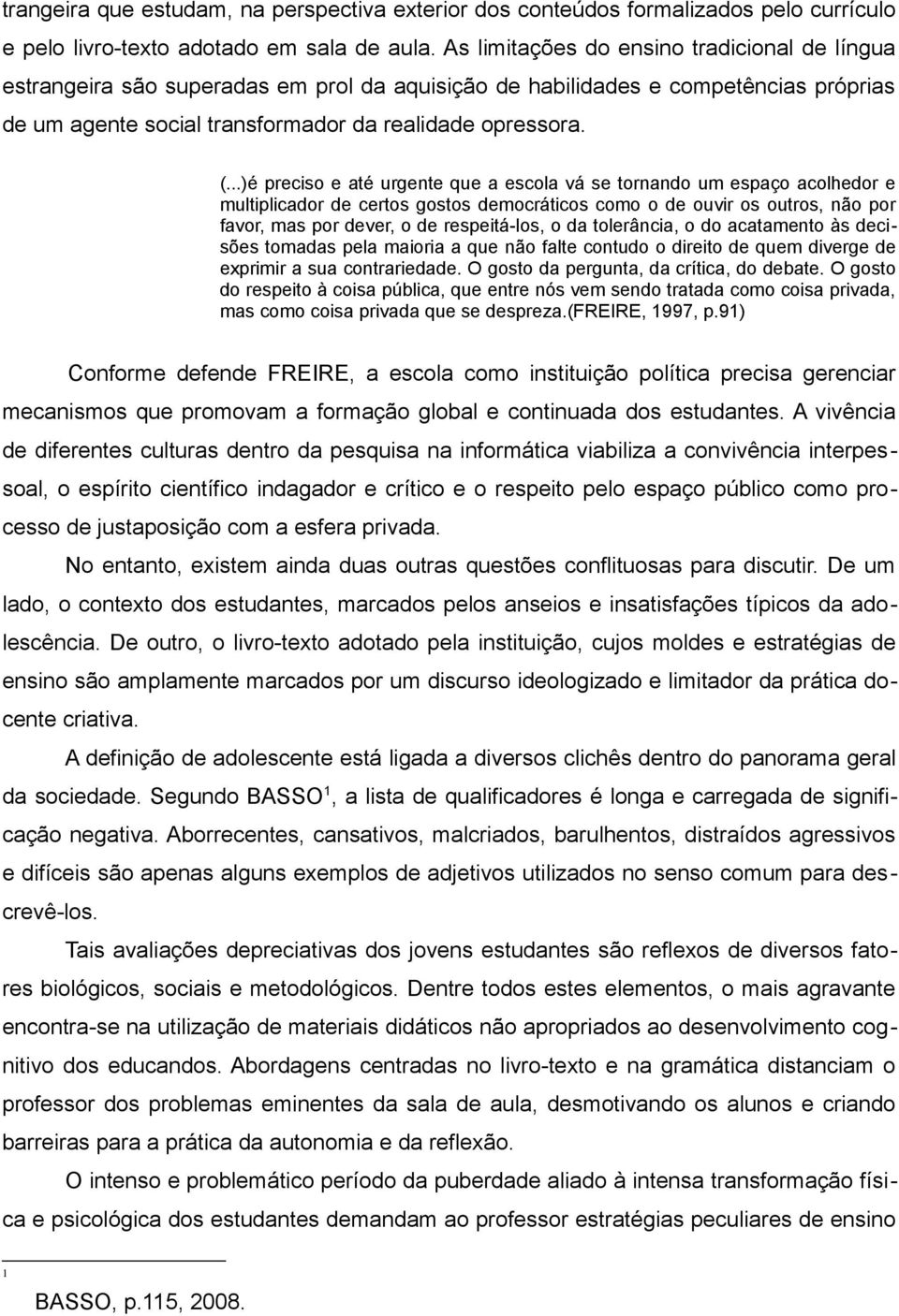 trangeira que estudam, na perspectiva exterior dos conteúdos formalizados pelo currículo e pelo livro-texto adotado em sala de aula. As limitações do ensino tradicional de língua estrangeira são superadas em prol da aquisição de habilidades e competências próprias de um agente social transformador da realidade opressora.

(...)é preciso e até urgente que a escola vá se tornando um espaço acolhedor e multiplicador de certos gostos democráticos como o de ouvir os outros, não por favor, mas por dever, o de respeitá-los, o da tolerância, o do acatamento às decisões tomadas pela maioria a que não falte contudo o direito de quem diverge de exprimir a sua contrariedade. O gosto da pergunta, da crítica, do debate. O gosto do respeito à coisa pública, que entre nós vem sendo tratada como coisa privada, mas como coisa privada que se despreza.(FREIRE, 1997, p.91)

Conforme defende FREIRE, a escola como instituição política precisa gerenciar mecanismos que promovam a formação global e continuada dos estudantes. A vivência de diferentes culturas dentro da pesquisa na informática viabiliza a convivência interpessoal, o espírito científico indagador e crítico e o respeito pelo espaço público como processo de justaposição com a esfera privada.

No entanto, existem ainda duas outras questões conflituosas para discutir. De um lado, o contexto dos estudantes, marcados pelos anseios e insatisfações típicos da adolescência. De outro, o livro-texto adotado pela instituição, cujos moldes e estratégias de ensino são amplamente marcados por um discurso ideologizado e limitador da prática docente criativa.

A definição de adolescente está ligada a diversos clichês dentro do panorama geral da sociedade. Segundo BASSO$^1$, a lista de qualificadores é longa e carregada de significação negativa. Aborrecentes, cansativos, malcriados, barulhentos, distraídos agressivos e difíceis são apenas alguns exemplos de adjetivos utilizados no senso comum para descrevê-los.

Tais avaliações depreciativas dos jovens estudantes são reflexos de diversos fatores biológicos, sociais e metodológicos. Dentre todos estes elementos, o mais agravante encontra-se na utilização de materiais didáticos não apropriados ao desenvolvimento cognitivo dos educandos. Abordagens centradas no livro-texto e na gramática distanciam o professor dos problemas eminentes da sala de aula, desmotivando os alunos e criando barreiras para a prática da autonomia e da reflexão.

O intenso e problemático período da puberdade aliado à intensa transformação física e psicológica dos estudantes demandam ao professor estratégias peculiares de ensino

1 BASSO, p.115, 2008.